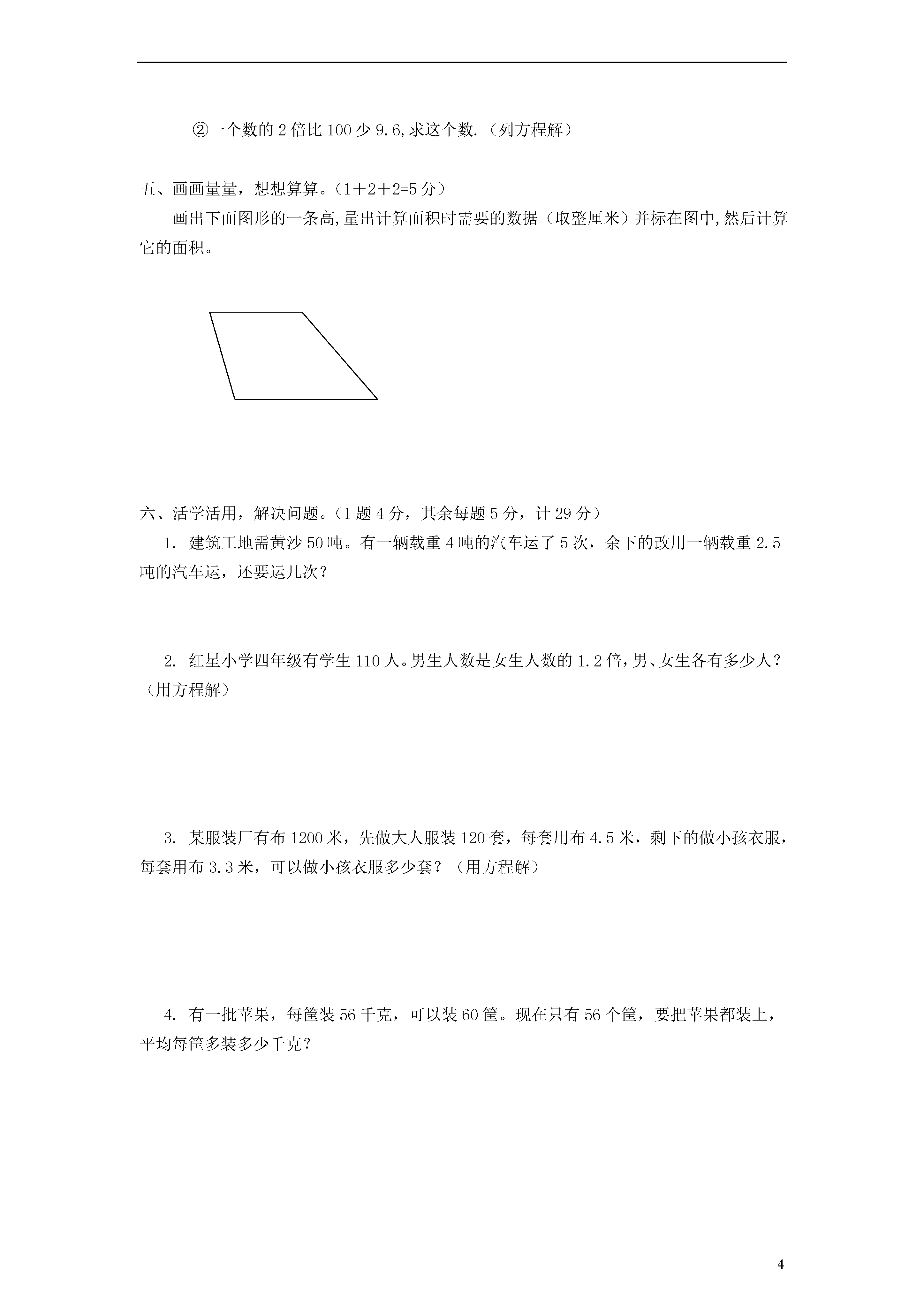 ②一个数的 2 倍比 100 少 9.6,求这个数.（列方程解）

五、画画量量，想想算算。（1＋2＋2=5 分）

画出下面图形的一条高,量出计算面积时需要的数据（取整厘米）并标在图中,然后计算它的面积。

六、活学活用，解决问题。（1 题 4 分，其余每题 5 分，计 29 分）

1. 建筑工地需黄沙 50 吨。有一辆载重 4 吨的汽车运了 5 次，余下的改用一辆载重 2.5 吨的汽车运，还要运几次？

2. 红星小学四年级有学生 110 人。男生人数是女生人数的 1.2 倍，男、女生各有多少人？（用方程解）

3. 某服装厂有布 1200 米，先做大人服装 120 套，每套用布 4.5 米，剩下的做小孩衣服，每套用布 3.3 米，可以做小孩衣服多少套？（用方程解）

4. 有一批苹果，每筐装 56 千克，可以装 60 筐。现在只有 56 个筐，要把苹果都装上，平均每筐多装多少千克？

4